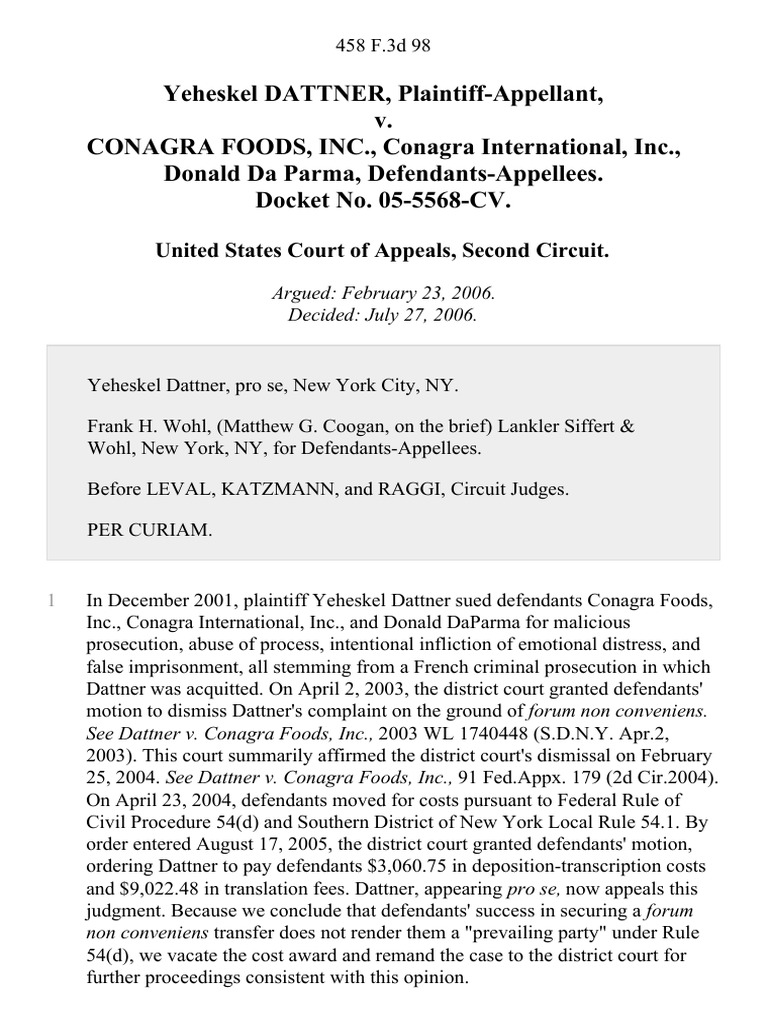 458 F.3d 98

Yeheskel DATTNER, Plaintiff-Appellant,
v.
CONAGRA FOODS, INC., Conagra International, Inc., Donald Da Parma, Defendants-Appellees.
Docket No. 05-5568-CV.

United States Court of Appeals, Second Circuit.

Argued: February 23, 2006.
Decided: July 27, 2006.

Yeheskel Dattner, pro se, New York City, NY.

Frank H. Wohl, (Matthew G. Coogan, on the brief) Lankler Siffert & Wohl, New York, NY, for Defendants-Appellees.

Before LEVAL, KATZMANN, and RAGGI, Circuit Judges.

PER CURIAM.

1 In December 2001, plaintiff Yeheskel Dattner sued defendants Conagra Foods, Inc., Conagra International, Inc., and Donald DaParma for malicious prosecution, abuse of process, intentional infliction of emotional distress, and false imprisonment, all stemming from a French criminal prosecution in which Dattner was acquitted. On April 2, 2003, the district court granted defendants' motion to dismiss Dattner's complaint on the ground of forum non conveniens. See Dattner v. Conagra Foods, Inc., 2003 WL 1740448 (S.D.N.Y. Apr.2, 2003). This court summarily affirmed the district court's dismissal on February 25, 2004. See Dattner v. Conagra Foods, Inc., 91 Fed.Appx. 179 (2d Cir.2004). On April 23, 2004, defendants moved for costs pursuant to Federal Rule of Civil Procedure 54(d) and Southern District of New York Local Rule 54.1. By order entered August 17, 2005, the district court granted defendants' motion, ordering Dattner to pay defendants $3,060.75 in deposition-transcription costs and $9,022.48 in translation fees. Dattner, appearing pro se, now appeals this judgment. Because we conclude that defendants' success in securing a forum non conveniens transfer does not render them a "prevailing party" under Rule 54(d), we vacate the cost award and remand the case to the district court for further proceedings consistent with this opinion.